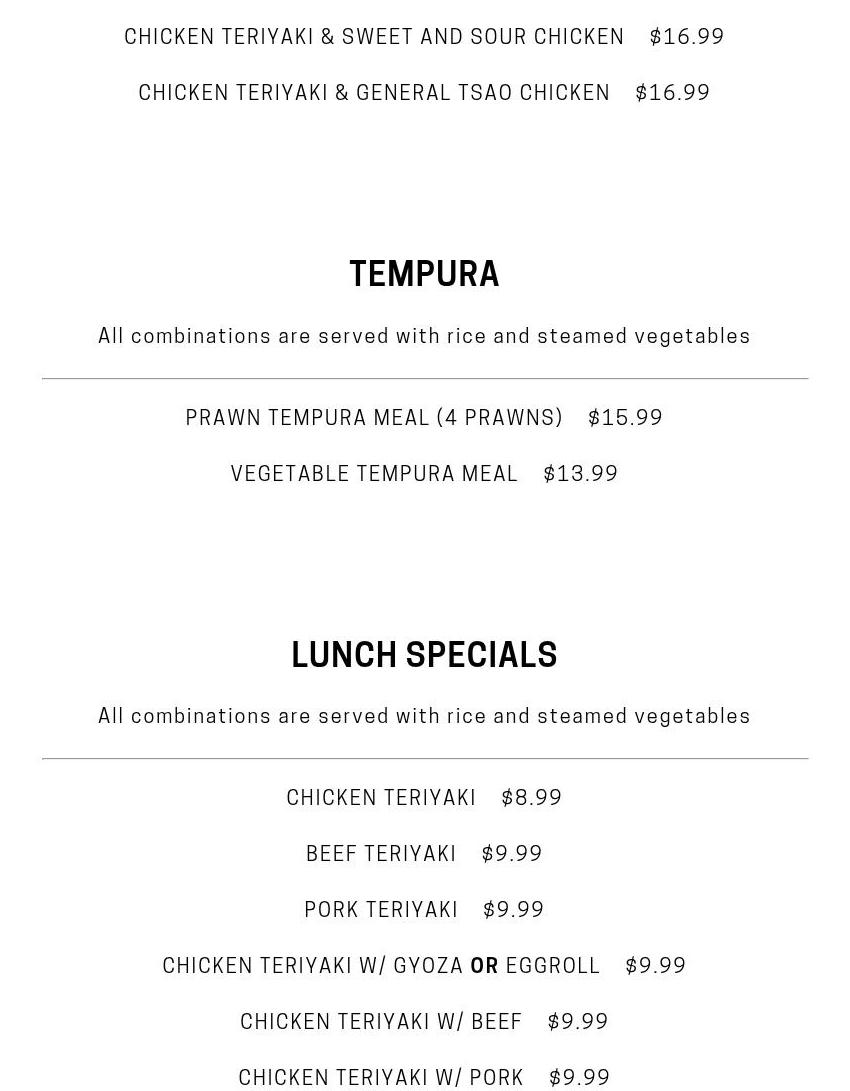 CHICKEN TERIYAKI & SWEET AND SOUR CHICKEN $16.99

CHICKEN TERIYAKI & GENERAL TSAO CHICKEN $16.99

TEMPURA

All combinations are served with rice and steamed vegetables

PRAWN TEMPURA MEAL (4 PRAWNS) $15.99

VEGETABLE TEMPURA MEAL $13.99

LUNCH SPECIALS

All combinations are served with rice and steamed vegetables

CHICKEN TERIYAKI $8.99

BEEF TERIYAKI $9.99

PORK TERIYAKI $9.99

CHICKEN TERIYAKI W/ GYOZA OR EGGROLL $9.99

CHICKEN TERIYAKI W/ BEEF $9.99

CHICKEN TERIYAKI W/ PORK $9.99